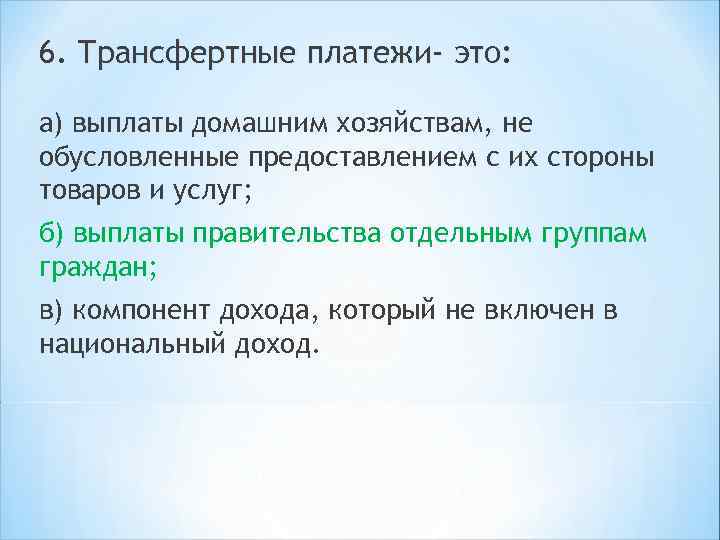 6. Трансфертные платежи- это:

а) выплаты домашним хозяйствам, не обусловленные предоставлением с их стороны товаров и услуг;

б) выплаты правительства отдельным группам граждан;

в) компонент дохода, который не включен в национальный доход.